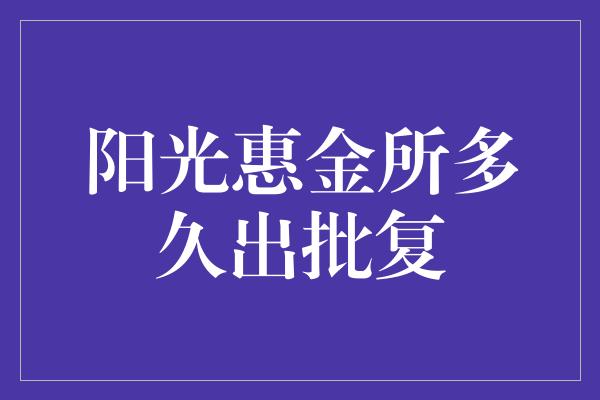 阳光惠金所多久出批复